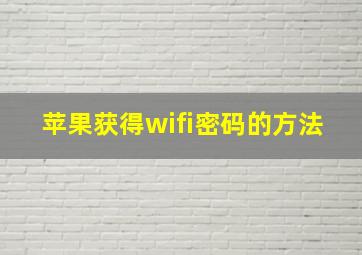 苹果获得wifi密码的方法